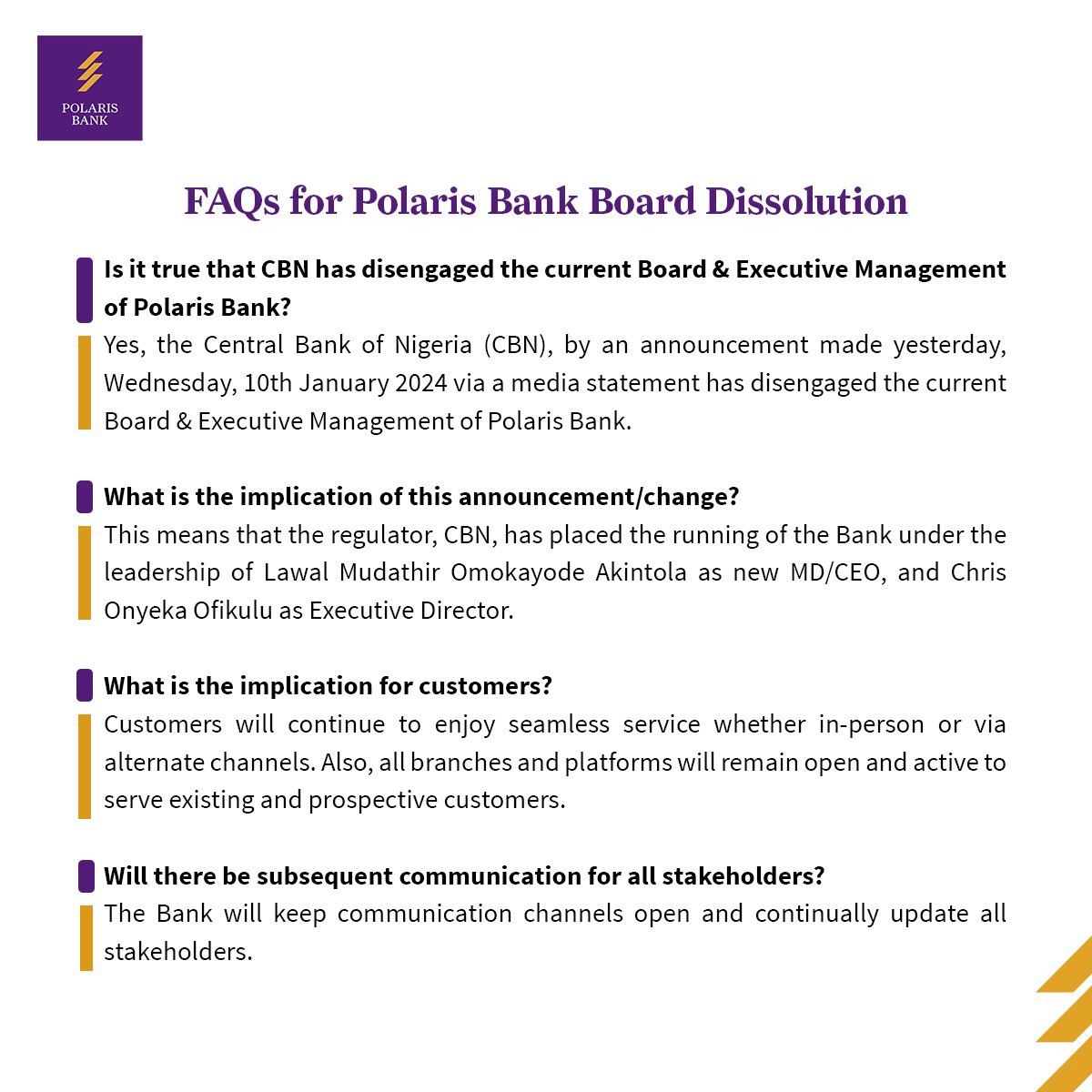 POLARIS BANK

FAQs for Polaris Bank Board Dissolution

Is it true that CBN has disengaged the current Board & Executive Management of Polaris Bank?

Yes, the Central Bank of Nigeria (CBN), by an announcement made yesterday, Wednesday, 10th January 2024 via a media statement has disengaged the current Board & Executive Management of Polaris Bank.

What is the implication of this announcement/change?

This means that the regulator, CBN, has placed the running of the Bank under the leadership of Lawal Mudathir Omokayode Akintola as new MD/CEO, and Chris Onyeka Ofikulu as Executive Director.

What is the implication for customers?

Customers will continue to enjoy seamless service whether in-person or via alternate channels. Also, all branches and platforms will remain open and active to serve existing and prospective customers.

Will there be subsequent communication for all stakeholders?

The Bank will keep communication channels open and continually update all stakeholders.